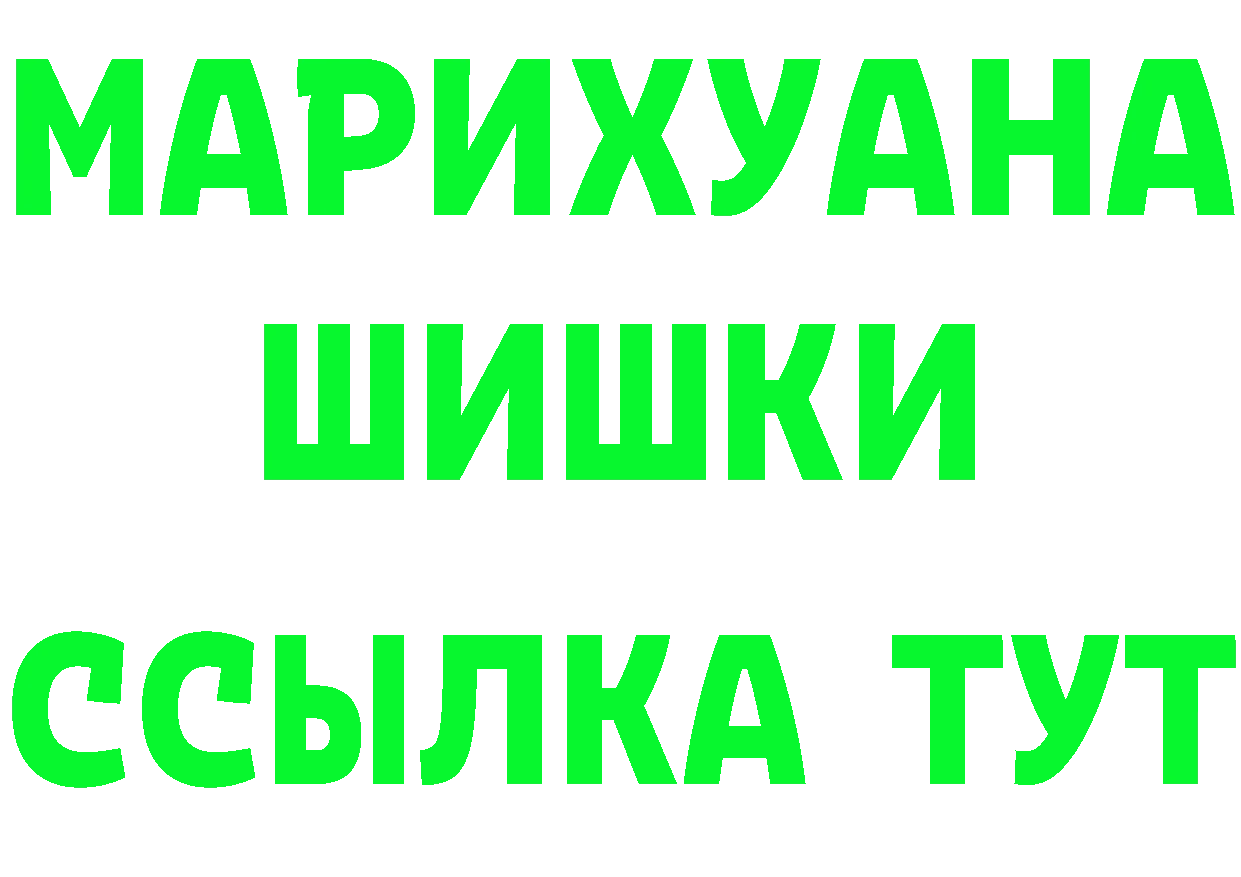 МАРИХУАНА
ШИШКИ
ССЫЛКА ТУТ